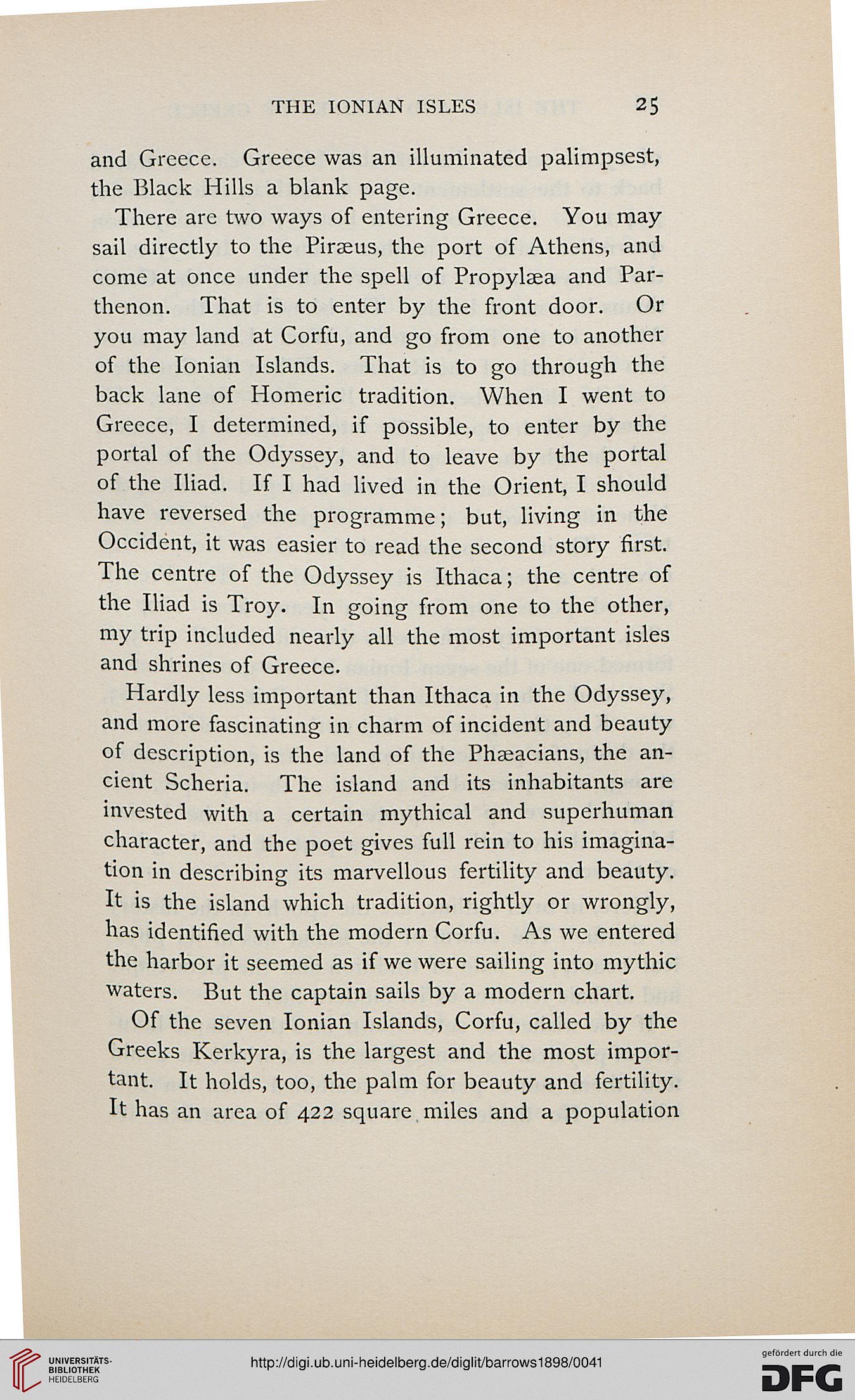 THE IONIAN ISLES 25

and Greece. Greece was an illuminated palimpsest, the Black Hills a blank page.

There are two ways of entering Greece. You may sail directly to the Piræus, the port of Athens, and come at once under the spell of Propylæa and Parthenon. That is to enter by the front door. Or you may land at Corfu, and go from one to another of the Ionian Islands. That is to go through the back lane of Homeric tradition. When I went to Greece, I determined, if possible, to enter by the portal of the Odyssey, and to leave by the portal of the Iliad. If I had lived in the Orient, I should have reversed the programme; but, living in the Occident, it was easier to read the second story first. The centre of the Odyssey is Ithaca; the centre of the Iliad is Troy. In going from one to the other, my trip included nearly all the most important isles and shrines of Greece.

Hardly less important than Ithaca in the Odyssey, and more fascinating in charm of incident and beauty of description, is the land of the Phæacians, the ancient Scheria. The island and its inhabitants are invested with a certain mythical and superhuman character, and the poet gives full rein to his imagination in describing its marvellous fertility and beauty. It is the island which tradition, rightly or wrongly, has identified with the modern Corfu. As we entered the harbor it seemed as if we were sailing into mythic waters. But the captain sails by a modern chart.

Of the seven Ionian Islands, Corfu, called by the Greeks Kerkyra, is the largest and the most important. It holds, too, the palm for beauty and fertility. It has an area of 422 square miles and a population

UNIVERSITÄTS-BIBLIOTHEK HEIDELBERG

http://digi.ub.uni-heidelberg.de/diglit/barrows1898/0041

gefördert durch die DFG